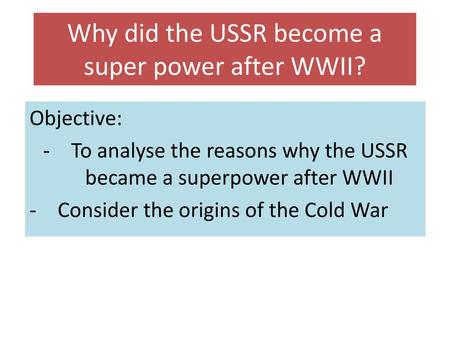 Why did the USSR become a super power after WWII?

Objective:
- To analyse the reasons why the USSR became a superpower after WWII
- Consider the origins of the Cold War